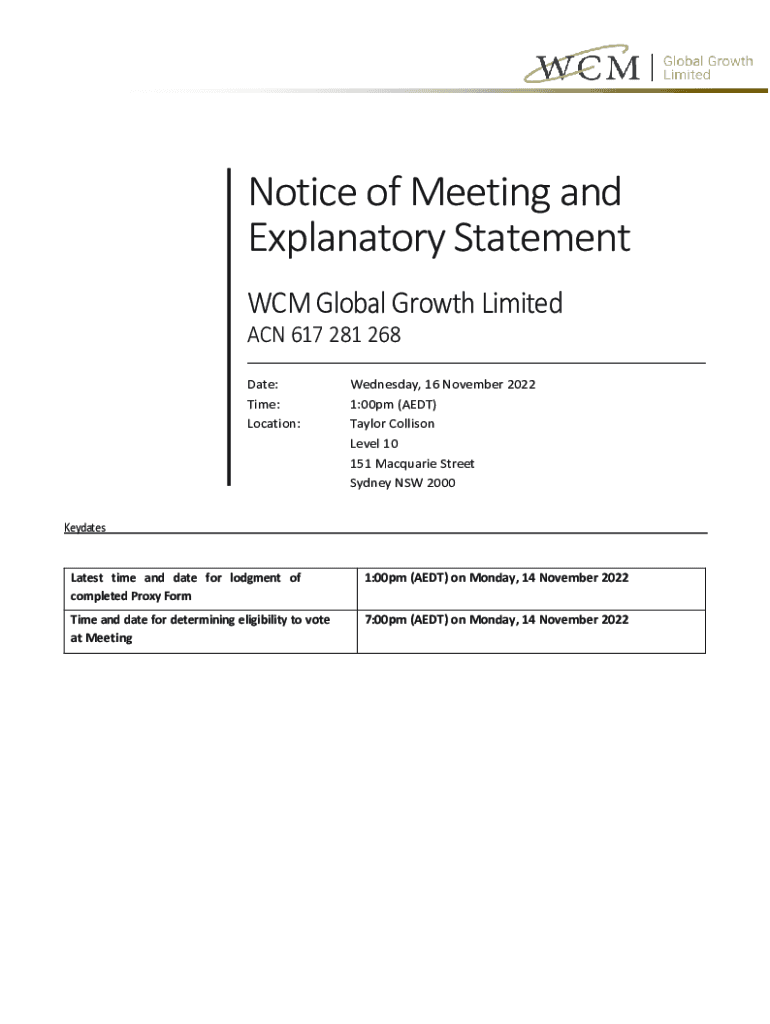 WCM | Global Growth Limited

Notice of Meeting and Explanatory Statement

WCM Global Growth Limited

ACN 617 281 268

Date: Wednesday, 16 November 2022
Time: 1:00pm (AEDT)
Location: Taylor Collison
Level 10
151 Macquarie Street
Sydney NSW 2000

Keydates

| Latest time and date for lodgment of completed Proxy Form | 1:00pm (AEDT) on Monday, 14 November 2022 |
|---|---|
| Time and date for determining eligibility to vote at Meeting | 7:00pm (AEDT) on Monday, 14 November 2022 |